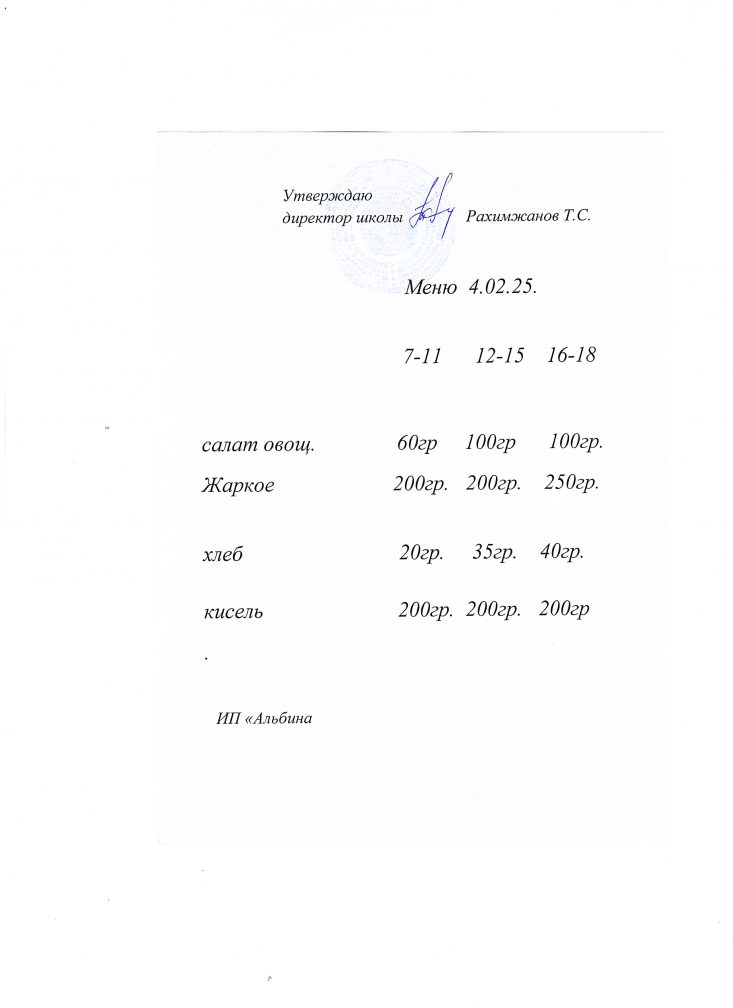 Утверждаю
директор школы Рахимжанов Т.С.

Меню 4.02.25.

| | 7-11 | 12-15 | 16-18 |
|---|---|---|---|
| салат овощ. | 60гр | 100гр | 100гр. |
| Жаркое | 200гр. | 200гр. | 250гр. |
| хлеб | 20гр. | 35гр. | 40гр. |
| кисель | 200гр. | 200гр. | 200гр |

.

ИП «Альбина